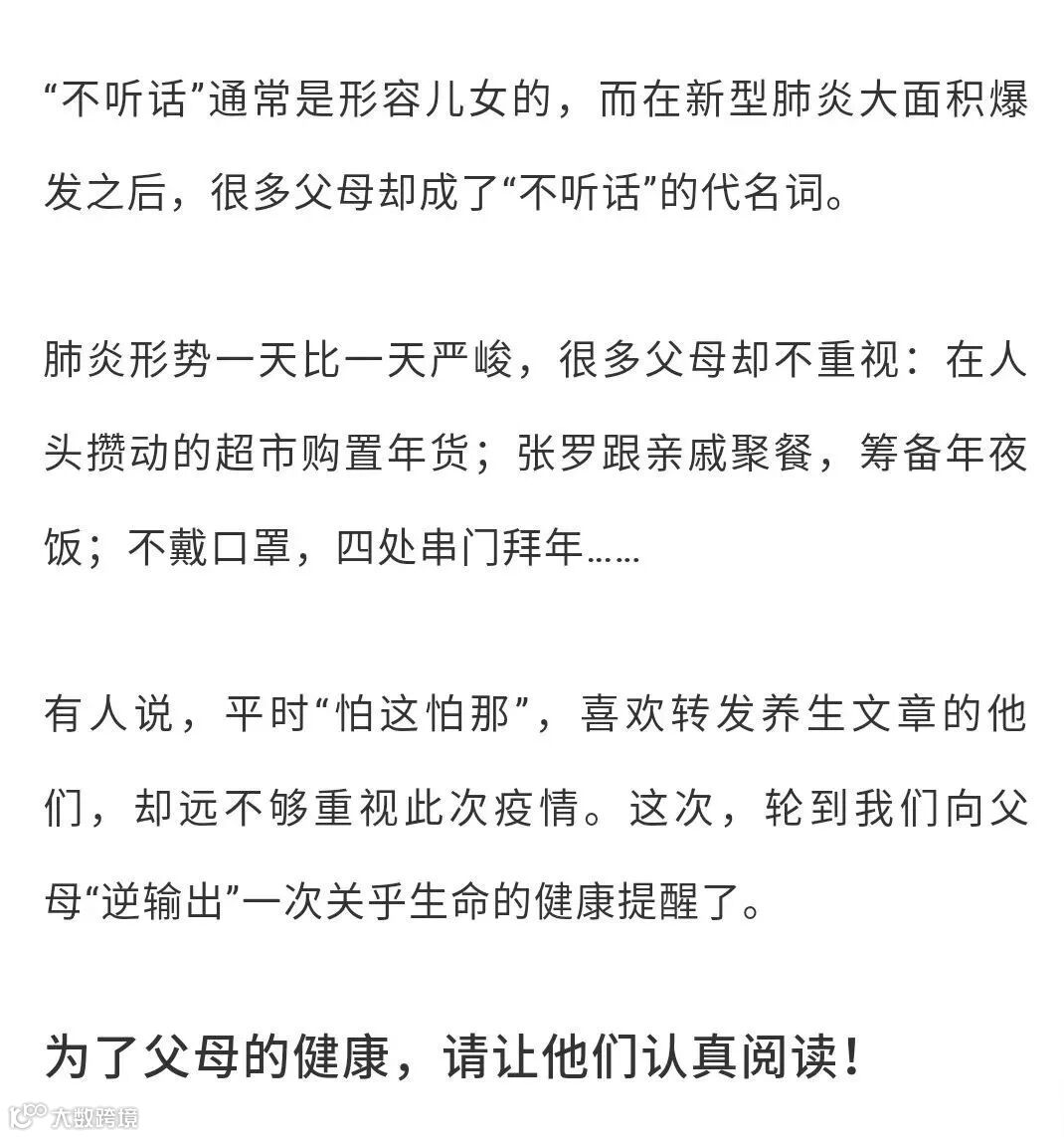 “不听话”通常是形容儿女的，而在新型肺炎大面积爆发之后，很多父母却成了“不听话”的代名词。

肺炎形势一天比一天严峻，很多父母却不重视：在人头攒动的超市购置年货；张罗跟亲戚聚餐，筹备年夜饭；不戴口罩，四处串门拜年……

有人说，平时“怕这怕那”，喜欢转发养生文章的他们，却远不够重视此次疫情。这次，轮到我们向父母“逆输出”一次关乎生命的健康提醒了。

为了父母的健康，请让他们认真阅读！

大数跨境